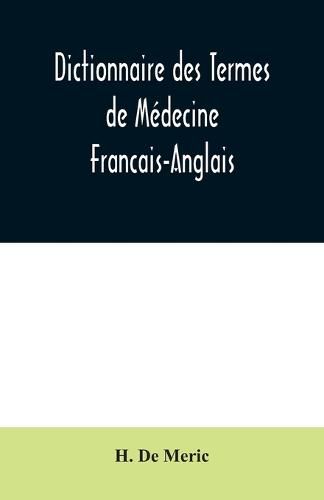 Dictionnaire des Termes de Médecine Francais-Anglais

H. De Meric